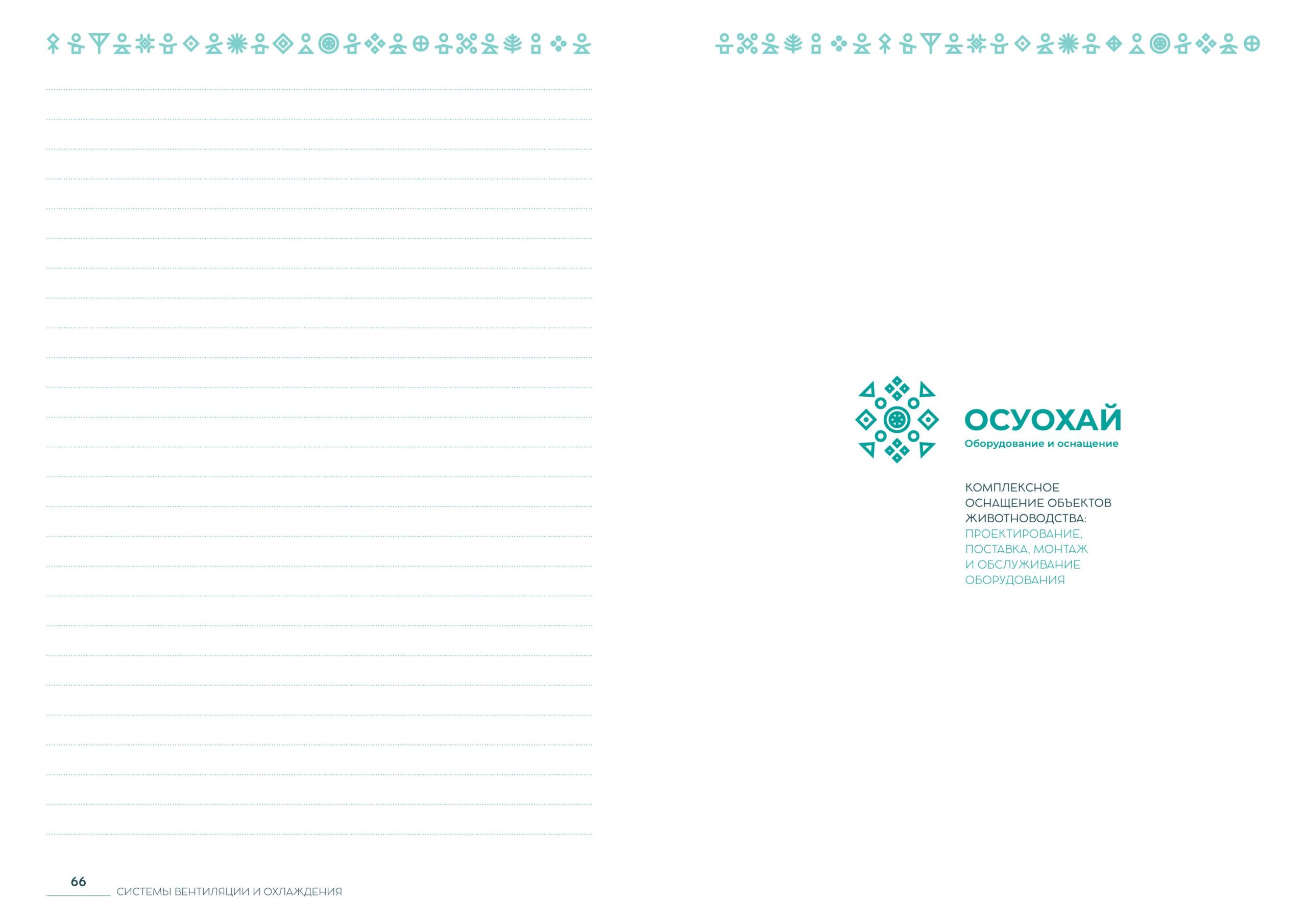 66 СИСТЕМЫ ВЕНТИЛЯЦИИ И ОХЛАЖДЕНИЯ

ОСУОХАЙ
Оборудование и оснащение

КОМПЛЕКСНОЕ ОСНАЩЕНИЕ ОБЪЕКТОВ ЖИВОТНОВОДСТВА: ПРОЕКТИРОВАНИЕ, ПОСТАВКА, МОНТАЖ И ОБСЛУЖИВАНИЕ ОБОРУДОВАНИЯ